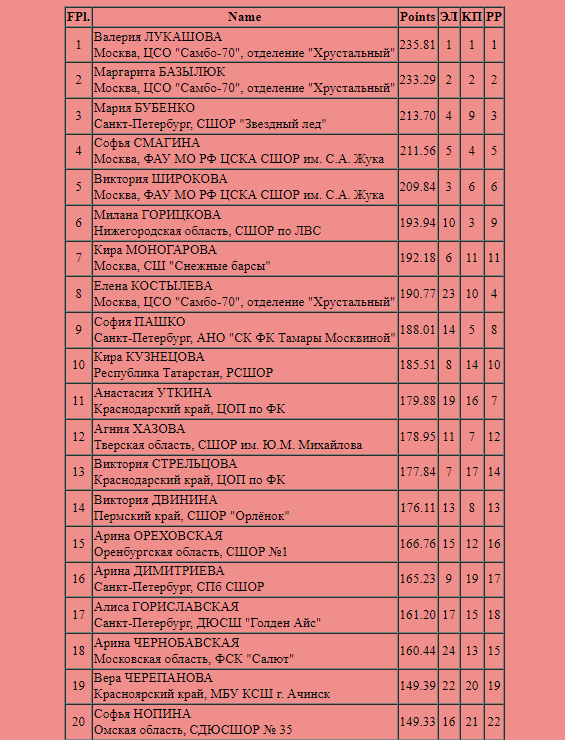 | FPl. | Name | Points | ЭЛ | КП | РР |
|---|---|---|---|---|---|
| 1 | Валерия ЛУКАШОВА Москва, ЦСО "Самбо-70", отделение "Хрустальный" | 235.81 | 1 | 1 | 1 |
| 2 | Маргарита БАЗЫЛЮК Москва, ЦСО "Самбо-70", отделение "Хрустальный" | 233.29 | 2 | 2 | 2 |
| 3 | Мария БУБЕНКО Санкт-Петербург, СШОР "Звездный лед" | 213.70 | 4 | 9 | 3 |
| 4 | Софья СМАГИНА Москва, ФАУ МО РФ ЦСКА СШОР им. С.А. Жука | 211.56 | 5 | 4 | 5 |
| 5 | Виктория ШИРОКОВА Москва, ФАУ МО РФ ЦСКА СШОР им. С.А. Жука | 209.84 | 3 | 6 | 6 |
| 6 | Милана ГОРИЦКОВА Нижегородская область, СШОР по ЛВС | 193.94 | 10 | 3 | 9 |
| 7 | Кира МОНОГАРОВА Москва, СШ "Снежные барсы" | 192.18 | 6 | 11 | 11 |
| 8 | Елена КОСТЫЛЕВА Москва, ЦСО "Самбо-70", отделение "Хрустальный" | 190.77 | 23 | 10 | 4 |
| 9 | София ПАШКО Санкт-Петербург, АНО "СК ФК Тамары Москвиной" | 188.01 | 14 | 5 | 8 |
| 10 | Кира КУЗНЕЦОВА Республика Татарстан, РСШОР | 185.51 | 8 | 14 | 10 |
| 11 | Анастасия УТКИНА Краснодарский край, ЦОП по ФК | 179.88 | 19 | 16 | 7 |
| 12 | Агния ХАЗОВА Тверская область, СШОР им. Ю.М. Михайлова | 178.95 | 11 | 7 | 12 |
| 13 | Виктория СТРЕЛЬЦОВА Краснодарский край, ЦОП по ФК | 177.84 | 7 | 17 | 14 |
| 14 | Виктория ДВИНИНА Пермский край, СШОР "Орлёнок" | 176.11 | 13 | 8 | 13 |
| 15 | Арина ОРЕХОВСКАЯ Оренбургская область, СШОР №1 | 166.76 | 15 | 12 | 16 |
| 16 | Арина ДИМИТРИЕВА Санкт-Петербург, СПб СШОР | 165.23 | 9 | 19 | 17 |
| 17 | Алиса ГОРИСЛАВСКАЯ Санкт-Петербург, ДЮСШ "Голден Айс" | 161.20 | 17 | 15 | 18 |
| 18 | Арина ЧЕРНОБАВСКАЯ Московская область, ФСК "Салют" | 160.44 | 24 | 13 | 15 |
| 19 | Вера ЧЕРЕПАНОВА Красноярский край, МБУ КСШ г. Ачинск | 149.39 | 22 | 20 | 19 |
| 20 | Софья НОПИНА Омская область, СДЮСШОР № 35 | 149.33 | 16 | 21 | 22 |